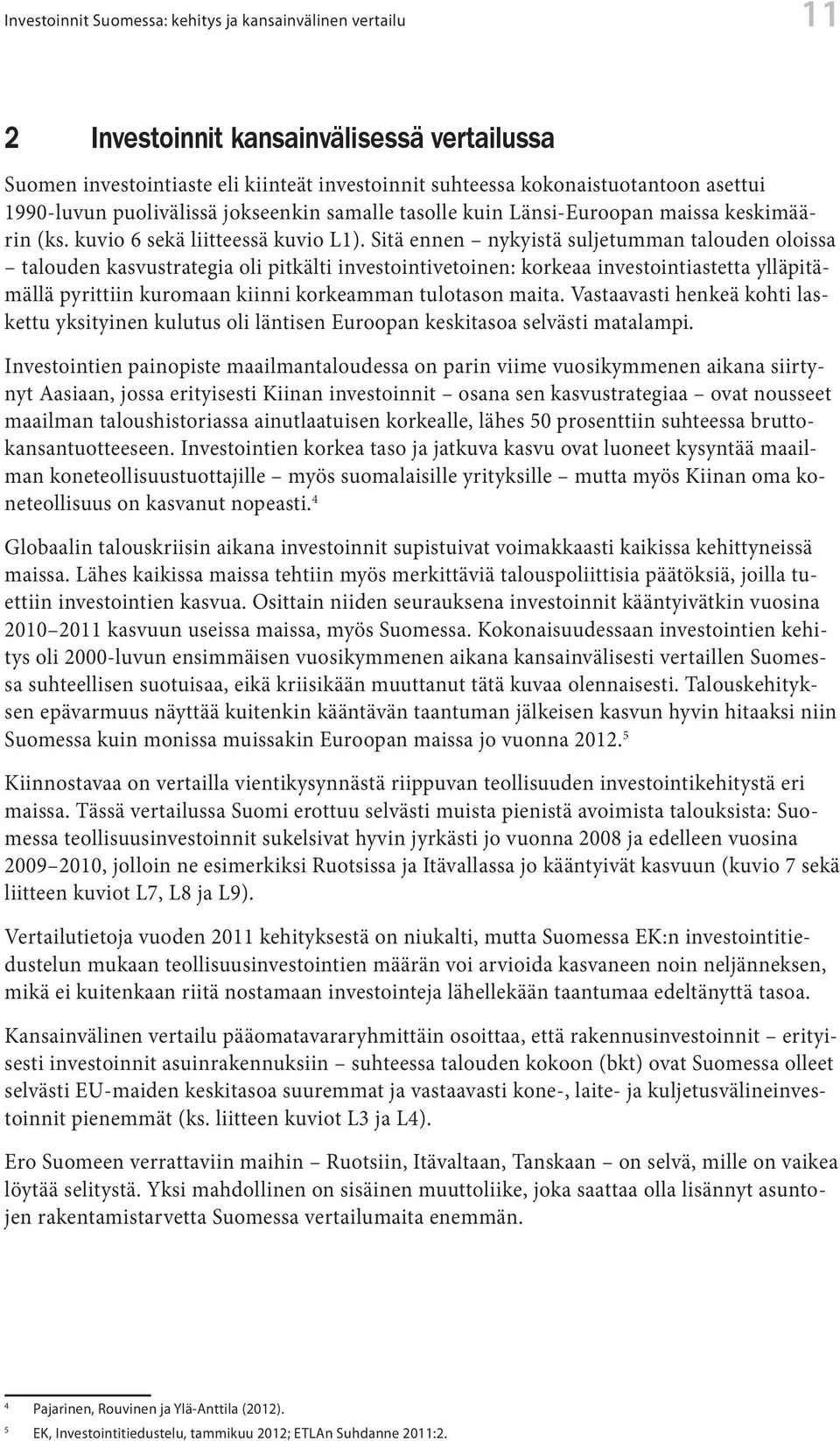 Investoinnit Suomessa: kehitys ja kansainvälinen vertailu 11

2 Investoinnit kansainvälisessä vertailussa

Suomen investointiaste eli kiinteät investoinnit suhteessa kokonaistuotantoon asettui 1990-luvun puolivälissä jokseenkin samalle tasolle kuin Länsi-Euroopan maissa keskimäärin (ks. kuvio 6 sekä liitteessä kuvio L1). Sitä ennen – nykyistä suljetumman talouden oloissa – talouden kasvustrategia oli pitkälti investointivetoinen: korkeaa investointiastetta ylläpitämällä pyrittiin kuromaan kiinni korkeamman tulotason maita. Vastaavasti henkeä kohti laskettu yksityinen kulutus oli läntisen Euroopan keskitasoa selvästi matalampi.

Investointien painopiste maailmantaloudessa on parin viime vuosikymmenen aikana siirtynyt Aasiaan, jossa erityisesti Kiinan investoinnit – osana sen kasvustrategiaa – ovat nousseet maailman taloushistoriassa ainutlaatuisen korkealle, lähes 50 prosenttiin suhteessa bruttokansantuotteeseen. Investointien korkea taso ja jatkuva kasvu ovat luoneet kysyntää maailman koneteollisuustuottajille – myös suomalaisille yrityksille – mutta myös Kiinan oma koneteollisuus on kasvanut nopeasti.$^4$

Globaalin talouskriisin aikana investoinnit supistuivat voimakkaasti kaikissa kehittyneissä maissa. Lähes kaikissa maissa tehtiin myös merkittäviä talouspoliittisia päätöksiä, joilla tuettiin investointien kasvua. Osittain niiden seurauksena investoinnit kääntyivätkin vuosina 2010–2011 kasvuun useissa maissa, myös Suomessa. Kokonaisuudessaan investointien kehitys oli 2000-luvun ensimmäisen vuosikymmenen aikana kansainvälisesti vertaillen Suomessa suhteellisen suotuisaa, eikä kriisikään muuttanut tätä kuvaa olennaisesti. Talouskehityksen epävarmuus näyttää kuitenkin kääntävän taantuman jälkeisen kasvun hyvin hitaaksi niin Suomessa kuin monissa muissakin Euroopan maissa jo vuonna 2012.$^5$

Kiinnostavaa on vertailla vientikysynnästä riippuvan teollisuuden investointikehitystä eri maissa. Tässä vertailussa Suomi erottuu selvästi muista pienistä avoimista talouksista: Suomessa teollisuusinvestoinnit sukelsivat hyvin jyrkästi jo vuonna 2008 ja edelleen vuosina 2009–2010, jolloin ne esimerkiksi Ruotsissa ja Itävallassa jo kääntyivät kasvuun (kuvio 7 sekä liitteen kuviot L7, L8 ja L9).

Vertailutietoja vuoden 2011 kehityksestä on niukalti, mutta Suomessa EK:n investointitiedustelun mukaan teollisuusinvestointien määrän voi arvioida kasvaneen noin neljänneksen, mikä ei kuitenkaan riitä nostamaan investointeja lähellekään taantumaa edeltänyttä tasoa.

Kansainvälinen vertailu pääomatavararyhmittäin osoittaa, että rakennusinvestoinnit – erityisesti investoinnit asuinrakennuksiin – suhteessa talouden kokoon (bkt) ovat Suomessa olleet selvästi EU-maiden keskitasoa suuremmat ja vastaavasti kone-, laite- ja kuljetusvälineinvestoinnit pienemmät (ks. liitteen kuviot L3 ja L4).

Ero Suomeen verrattaviin maihin – Ruotsiin, Itävaltaan, Tanskaan – on selvä, mille on vaikea löytää selitystä. Yksi mahdollinen on sisäinen muuttoliike, joka saattaa olla lisännyt asuntojen rakentamistarvetta Suomessa vertailumaita enemmän.

$^4$ Pajarinen, Rouvinen ja Ylä-Anttila (2012).
$^5$ EK, Investointitiedustelu, tammikuu 2012; ETLAn Suhdanne 2011:2.